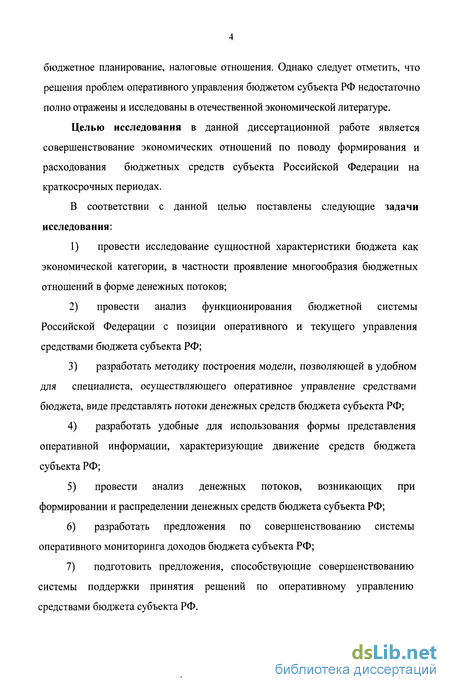 4

бюджетное планирование, налоговые отношения. Однако следует отметить, что решения проблем оперативного управления бюджетом субъекта РФ недостаточно полно отражены и исследованы в отечественной экономической литературе.

Целью исследования в данной диссертационной работе является совершенствование экономических отношений по поводу формирования и расходования бюджетных средств субъекта Российской Федерации на краткосрочных периодах.

В соответствии с данной целью поставлены следующие задачи исследования:

1) провести исследование сущностной характеристики бюджета как экономической категории, в частности проявление многообразия бюджетных отношений в форме денежных потоков;

2) провести анализ функционирования бюджетной системы Российской Федерации с позиции оперативного и текущего управления средствами бюджета субъекта РФ;

3) разработать методику построения модели, позволяющей в удобном для специалиста, осуществляющего оперативное управление средствами бюджета, виде представлять потоки денежных средств бюджета субъекта РФ;

4) разработать удобные для использования формы представления оперативной информации, характеризующие движение средств бюджета субъекта РФ;

5) провести анализ денежных потоков, возникающих при формировании и распределении денежных средств бюджета субъекта РФ;

6) разработать предложения по совершенствованию системы оперативного мониторинга доходов бюджета субъекта РФ;

7) подготовить предложения, способствующие совершенствованию системы поддержки принятия решений по оперативному управлению средствами бюджета субъекта РФ.

dsLib.net
библиотека диссертаций